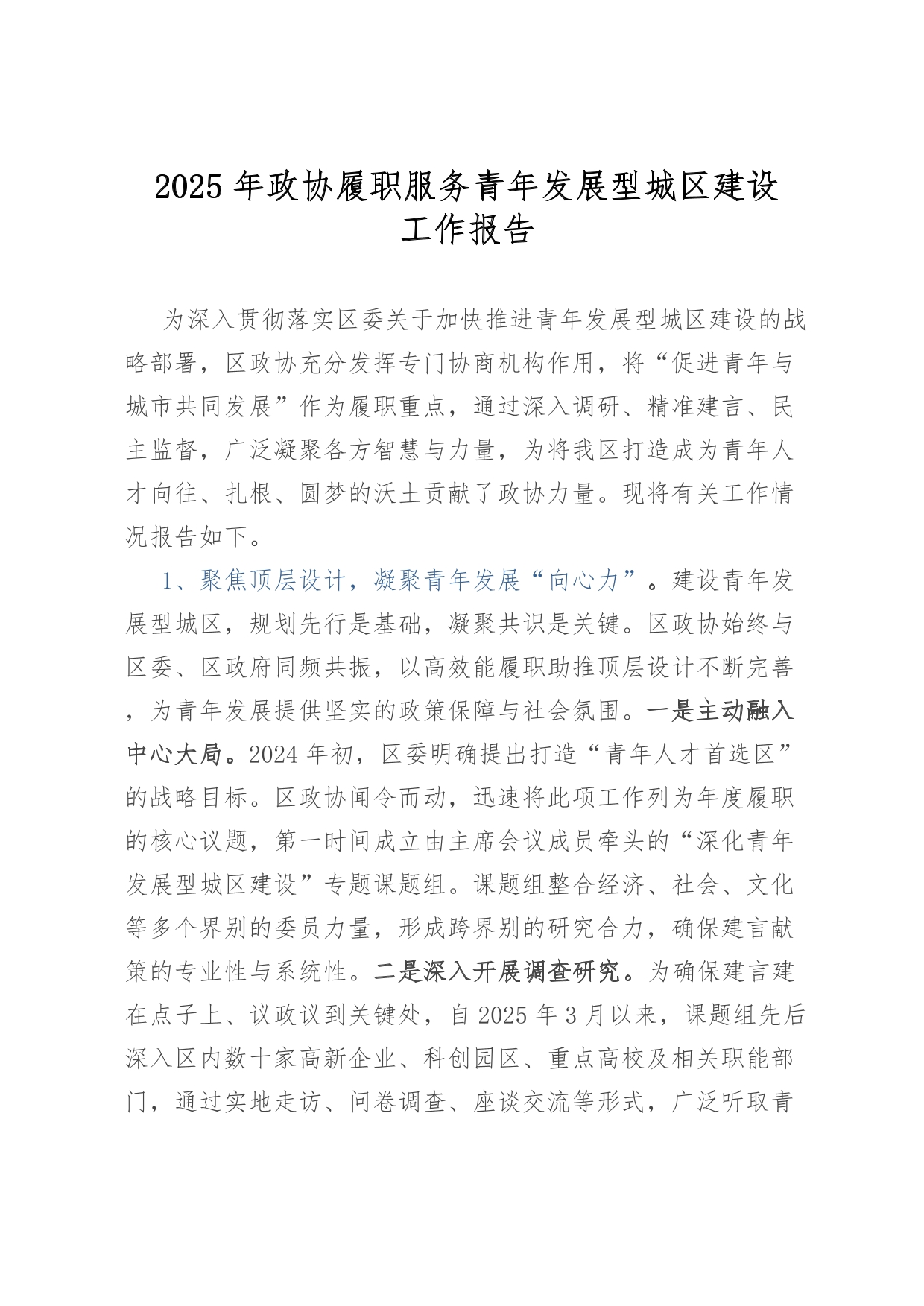 2025年政协履职服务青年发展型城区建设
工作报告

为深入贯彻落实区委关于加快推进青年发展型城区建设的战略部署，区政协充分发挥专门协商机构作用，将“促进青年与城市共同发展”作为履职重点，通过深入调研、精准建言、民主监督，广泛凝聚各方智慧与力量，为将我区打造成为青年人才向往、扎根、圆梦的沃土贡献了政协力量。现将有关工作情况报告如下。

1、聚焦顶层设计，凝聚青年发展“向心力”。建设青年发展型城区，规划先行是基础，凝聚共识是关键。区政协始终与区委、区政府同频共振，以高效能履职助推顶层设计不断完善，为青年发展提供坚实的政策保障与社会氛围。一是主动融入中心大局。2024年初，区委明确提出打造“青年人才首选区”的战略目标。区政协闻令而动，迅速将此项工作列为年度履职的核心议题，第一时间成立由主席会议成员牵头的“深化青年发展型城区建设”专题课题组。课题组整合经济、社会、文化等多个界别的委员力量，形成跨界别的研究合力，确保建言献策的专业性与系统性。二是深入开展调查研究。为确保建言建在点子上、议政议到关键处，自2025年3月以来，课题组先后深入区内数十家高新企业、科创园区、重点高校及相关职能部门，通过实地走访、问卷调查、座谈交流等形式，广泛听取青